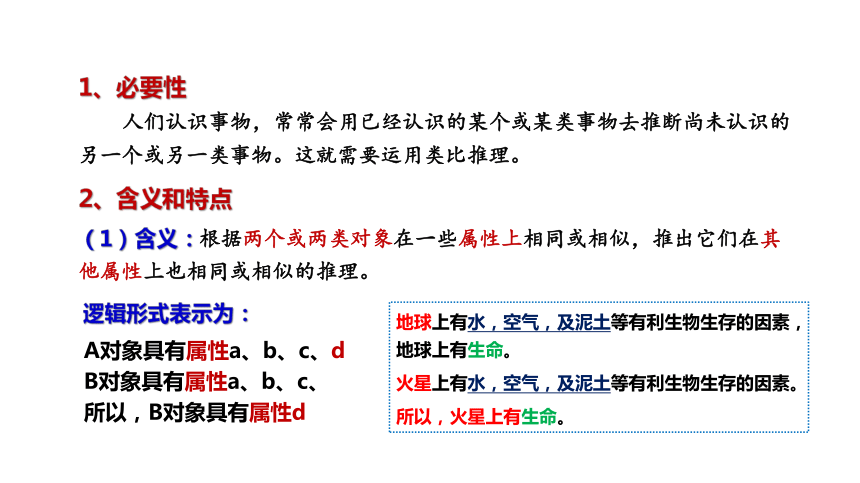 1、必要性

人们认识事物，常常会用已经认识的某个或某类事物去推断尚未认识的另一个或另一类事物。这就需要运用类比推理。

2、含义和特点

（1）含义：根据两个或两类对象在一些属性上相同或相似，推出它们在其他属性上也相同或相似的推理。

逻辑形式表示为：

A对象具有属性a、b、c、d
B对象具有属性a、b、c、
所以，B对象具有属性d

地球上有水，空气，及泥土等有利生物生存的因素，地球上有生命。

火星上有水，空气，及泥土等有利生物生存的因素。

所以，火星上有生命。